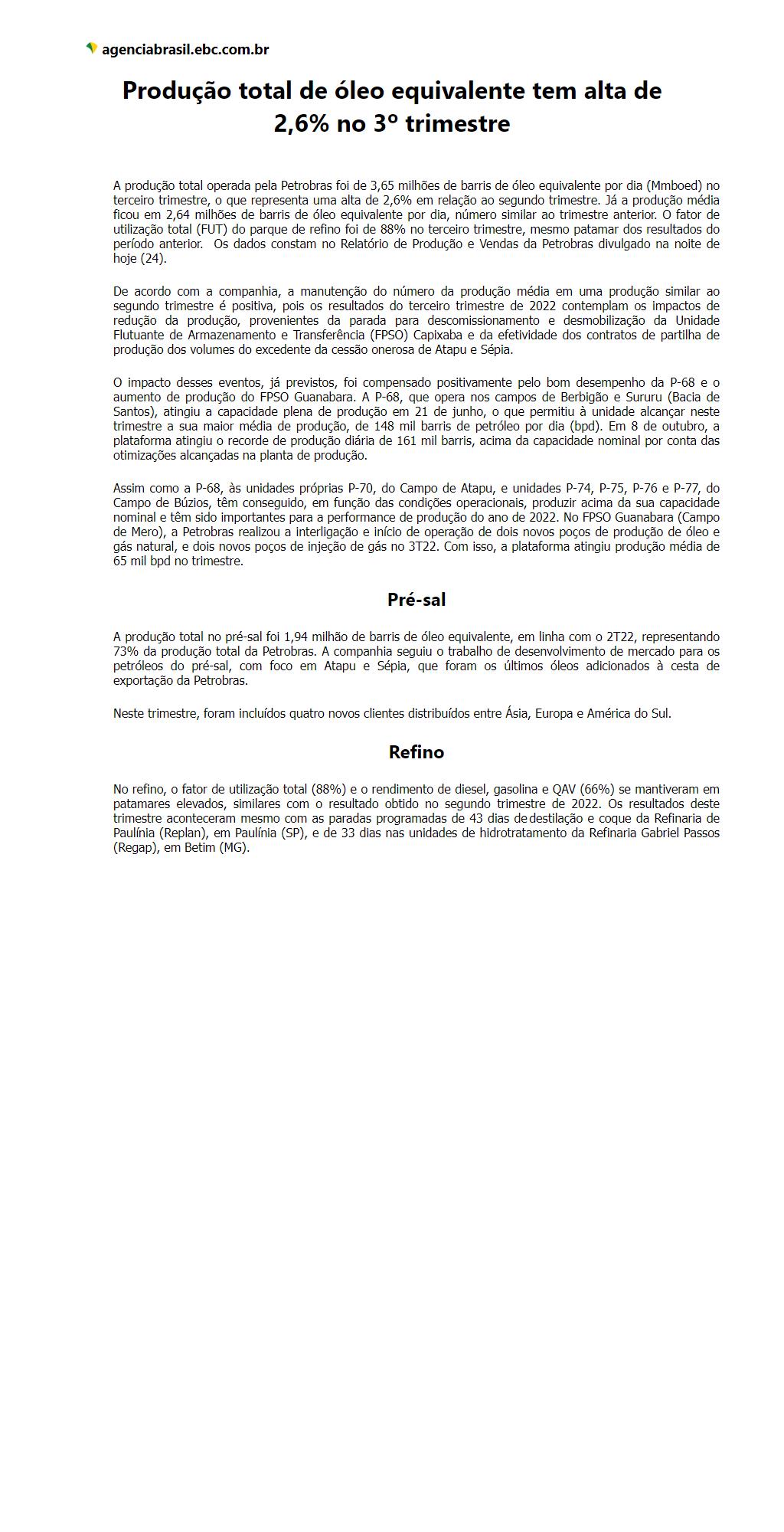 agenciabrasil.ebc.com.br

Produção total de óleo equivalente tem alta de 2,6% no 3º trimestre

A produção total operada pela Petrobras foi de 3,65 milhões de barris de óleo equivalente por dia (Mmboed) no terceiro trimestre, o que representa uma alta de 2,6% em relação ao segundo trimestre. Já a produção média ficou em 2,64 milhões de barris de óleo equivalente por dia, número similar ao trimestre anterior. O fator de utilização total (FUT) do parque de refino foi de 88% no terceiro trimestre, mesmo patamar dos resultados do período anterior. Os dados constam no Relatório de Produção e Vendas da Petrobras divulgado na noite de hoje (24).

De acordo com a companhia, a manutenção do número da produção média em uma produção similar ao segundo trimestre é positiva, pois os resultados do terceiro trimestre de 2022 contemplam os impactos de redução da produção, provenientes da parada para descomissionamento e desmobilização da Unidade Flutuante de Armazenamento e Transferência (FPSO) Capixaba e da efetividade dos contratos de partilha de produção dos volumes do excedente da cessão onerosa de Atapu e Sépia.

O impacto desses eventos, já previstos, foi compensado positivamente pelo bom desempenho da P-68 e o aumento de produção do FPSO Guanabara. A P-68, que opera nos campos de Berbigão e Sururu (Bacia de Santos), atingiu a capacidade plena de produção em 21 de junho, o que permitiu à unidade alcançar neste trimestre a sua maior média de produção, de 148 mil barris de petróleo por dia (bpd). Em 8 de outubro, a plataforma atingiu o recorde de produção diária de 161 mil barris, acima da capacidade nominal por conta das otimizações alcançadas na planta de produção.

Assim como a P-68, às unidades próprias P-70, do Campo de Atapu, e unidades P-74, P-75, P-76 e P-77, do Campo de Búzios, têm conseguido, em função das condições operacionais, produzir acima da sua capacidade nominal e têm sido importantes para a performance de produção do ano de 2022. No FPSO Guanabara (Campo de Mero), a Petrobras realizou a interligação e início de operação de dois novos poços de produção de óleo e gás natural, e dois novos poços de injeção de gás no 3T22. Com isso, a plataforma atingiu produção média de 65 mil bpd no trimestre.

Pré-sal

A produção total no pré-sal foi 1,94 milhão de barris de óleo equivalente, em linha com o 2T22, representando 73% da produção total da Petrobras. A companhia seguiu o trabalho de desenvolvimento de mercado para os petróleos do pré-sal, com foco em Atapu e Sépia, que foram os últimos óleos adicionados à cesta de exportação da Petrobras.

Neste trimestre, foram incluídos quatro novos clientes distribuídos entre Ásia, Europa e América do Sul.

Refino

No refino, o fator de utilização total (88%) e o rendimento de diesel, gasolina e QAV (66%) se mantiveram em patamares elevados, similares com o resultado obtido no segundo trimestre de 2022. Os resultados deste trimestre aconteceram mesmo com as paradas programadas de 43 dias de destilação e coque da Refinaria de Paulínia (Replan), em Paulínia (SP), e de 33 dias nas unidades de hidrotratamento da Refinaria Gabriel Passos (Regap), em Betim (MG).